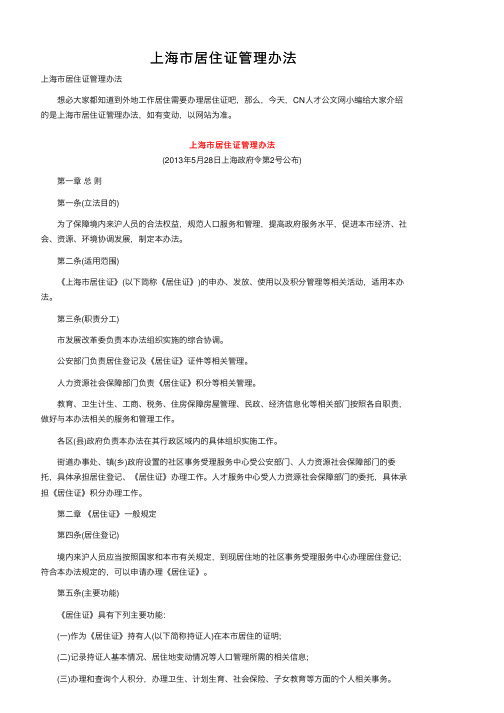 上海市居住证管理办法

上海市居住证管理办法

想必大家都知道到外地工作居住需要办理居住证吧，那么，今天，CN人才公文网小编给大家介绍的是上海市居住证管理办法，如有变动，以网站为准。

上海市居住证管理办法

(2013年5月28日上海政府令第2号公布)

第一章 总 则

第一条(立法目的)

为了保障境内来沪人员的合法权益，规范人口服务和管理，提高政府服务水平，促进本市经济、社会、资源、环境协调发展，制定本办法。

第二条(适用范围)

《上海市居住证》(以下简称《居住证》)的申办、发放、使用以及积分管理等相关活动，适用本办法。

第三条(职责分工)

市发展改革委负责本办法组织实施的综合协调。

公安部门负责居住登记及《居住证》证件等相关管理。

人力资源社会保障部门负责《居住证》积分等相关管理。

教育、卫生计生、工商、税务、住房保障房屋管理、民政、经济信息化等相关部门按照各自职责，做好与本办法相关的服务和管理工作。

各区(县)政府负责本办法在其行政区域内的具体组织实施工作。

街道办事处、镇(乡)政府设置的社区事务受理服务中心受公安部门、人力资源社会保障部门的委托，具体承担居住登记、《居住证》办理工作。人才服务中心受人力资源社会保障部门的委托，具体承担《居住证》积分办理工作。

第二章 《居住证》一般规定

第四条(居住登记)

境内来沪人员应当按照国家和本市有关规定，到现居住地的社区事务受理服务中心办理居住登记；符合本办法规定的，可以申请办理《居住证》。

第五条(主要功能)

《居住证》具有下列主要功能：

(一)作为《居住证》持有人(以下简称持证人)在本市居住的证明；

(二)记录持证人基本情况、居住地变动情况等人口管理所需的相关信息；

(三)办理和查询个人积分、办理卫生、计划生育、社会保险、子女教育等方面的个人相关事务。